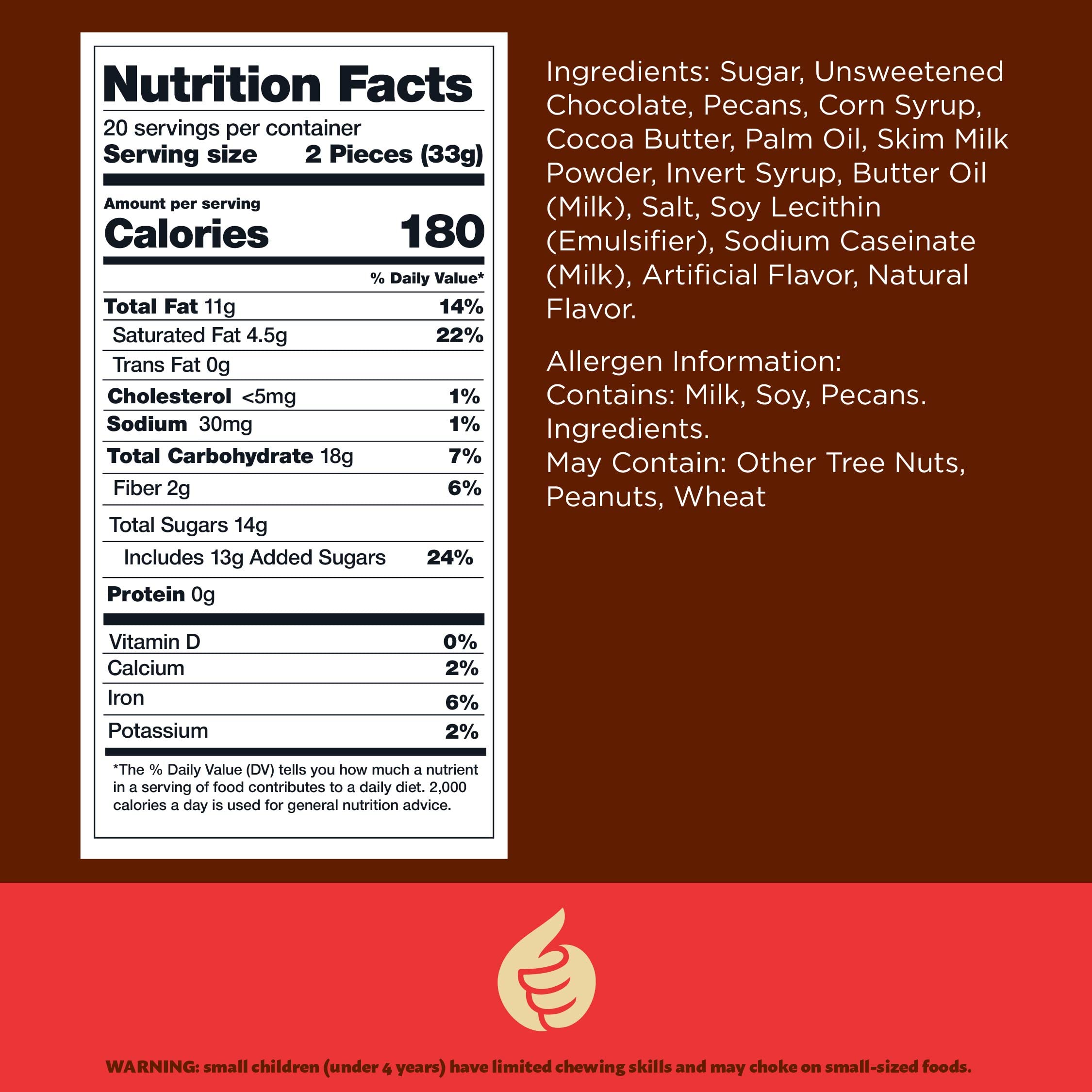 Nutrition Facts

20 servings per container
Serving size 2 Pieces (33g)

Amount per serving
Calories 180

% Daily Value*

Total Fat 11g 14%
Saturated Fat 4.5g 22%
Trans Fat 0g
Cholesterol <5mg 1%
Sodium 30mg 1%
Total Carbohydrate 18g 7%
Fiber 2g 6%
Total Sugars 14g
Includes 13g Added Sugars 24%
Protein 0g

Vitamin D 0%
Calcium 2%
Iron 6%
Potassium 2%

*The % Daily Value (DV) tells you how much a nutrient in a serving of food contributes to a daily diet. 2,000 calories a day is used for general nutrition advice.

Ingredients: Sugar, Unsweetened Chocolate, Pecans, Corn Syrup, Cocoa Butter, Palm Oil, Skim Milk Powder, Invert Syrup, Butter Oil (Milk), Salt, Soy Lecithin (Emulsifier), Sodium Caseinate (Milk), Artificial Flavor, Natural Flavor.

Allergen Information:
Contains: Milk, Soy, Pecans.
Ingredients.
May Contain: Other Tree Nuts, Peanuts, Wheat

WARNING: small children (under 4 years) have limited chewing skills and may choke on small-sized foods.